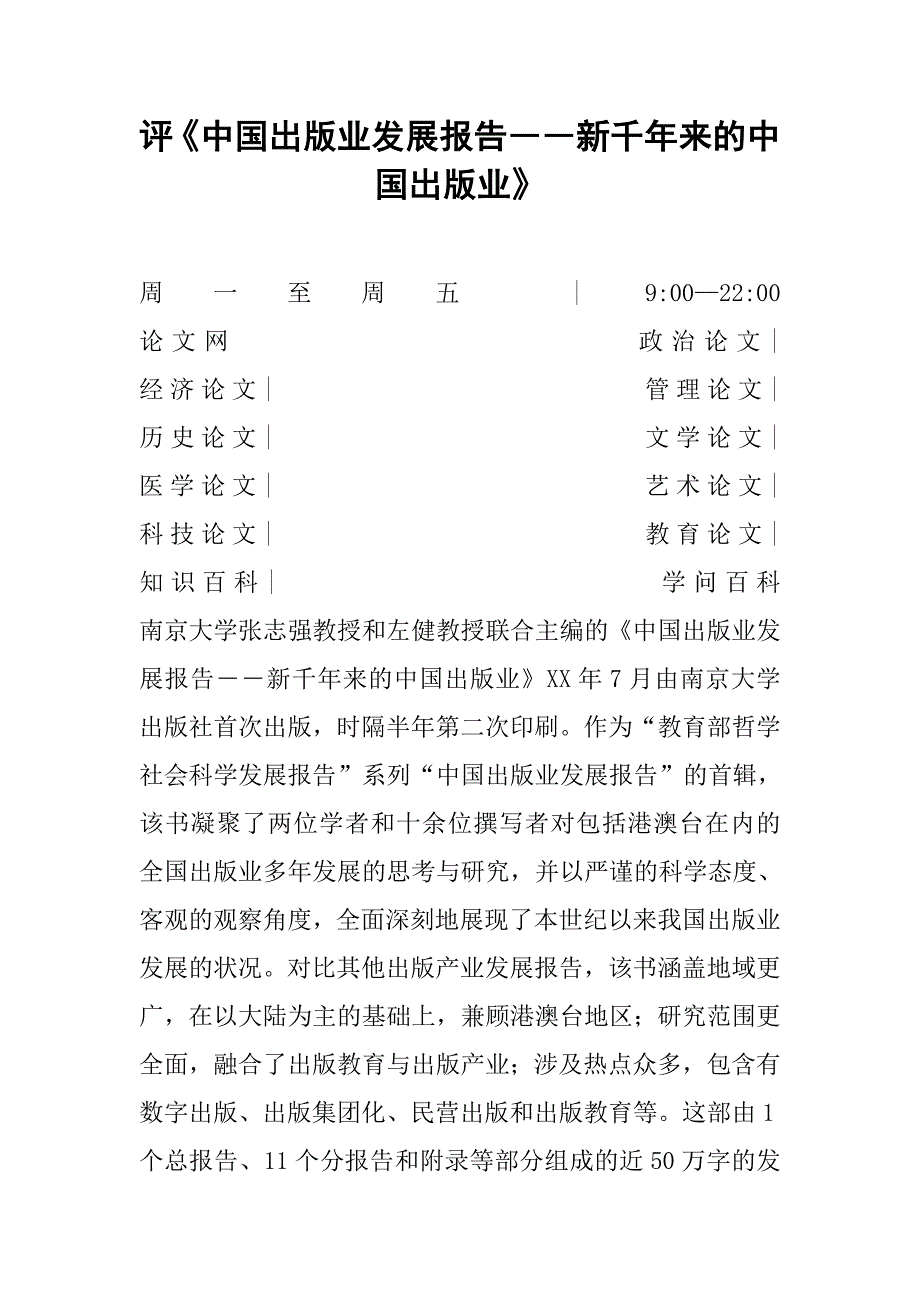 评《中国出版业发展报告——新千年来的中国出版业》

周一至周五 | 9:00—22:00

论文网 政治论文|

经济论文| 管理论文|

历史论文| 文学论文|

医学论文| 艺术论文|

科技论文| 教育论文|

知识百科| 学问百科

南京大学张志强教授和左健教授联合主编的《中国出版业发展报告——新千年来的中国出版业》XX年7月由南京大学出版社首次出版，时隔半年第二次印刷。作为“教育部哲学社会科学发展报告”系列“中国出版业发展报告”的首辑，该书凝聚了两位学者和十余位撰写者对包括港澳台在内的全国出版业多年发展的思考与研究，并以严谨的科学态度、客观的观察角度，全面深刻地展现了本世纪以来我国出版业发展的状况。对比其他出版产业发展报告，该书涵盖地域更广，在以大陆为主的基础上，兼顾港澳台地区；研究范围更全面，融合了出版教育与出版产业；涉及热点众多，包含有数字出版、出版集团化、民营出版和出版教育等。这部由1个总报告、11个分报告和附录等部分组成的近50万字的发